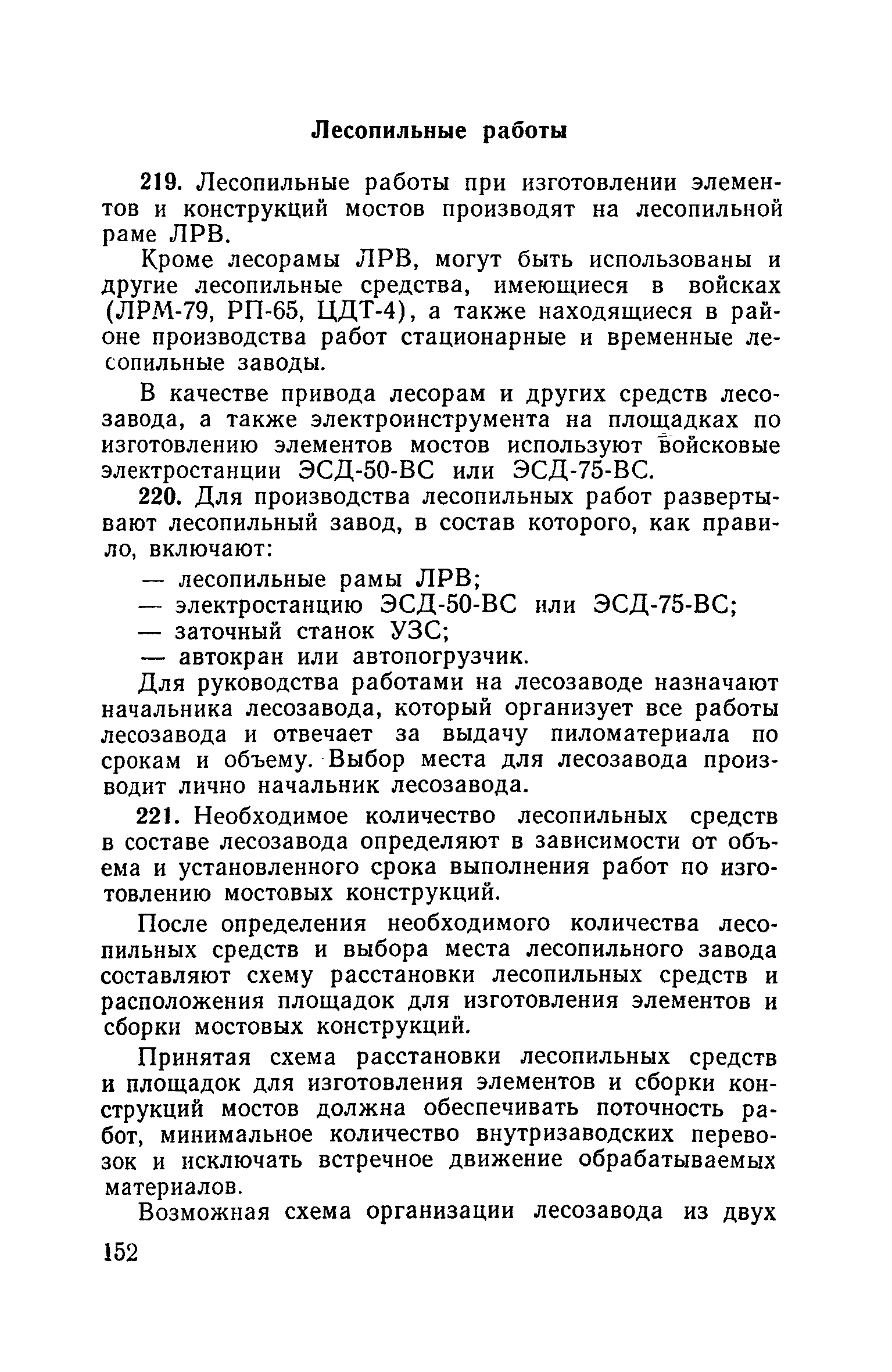 Лесопильные работы

219. Лесопильные работы при изготовлении элементов и конструкций мостов производят на лесопильной раме ЛРВ.

Кроме лесорамы ЛРВ, могут быть использованы и другие лесопильные средства, имеющиеся в войсках (ЛРМ-79, РП-65, ЦДТ-4), а также находящиеся в районе производства работ стационарные и временные лесопильные заводы.

В качестве привода лесорам и других средств лесозавода, а также электроинструмента на площадках по изготовлению элементов мостов используют войсковые электростанции ЭСД-50-ВС или ЭСД-75-ВС.

220. Для производства лесопильных работ развертывают лесопильный завод, в состав которого, как правило, включают:

— лесопильные рамы ЛРВ;
— электростанцию ЭСД-50-ВС или ЭСД-75-ВС;
— заточный станок УЗС;
— автокран или автопогрузчик.

Для руководства работами на лесозаводе назначают начальника лесозавода, который организует все работы лесозавода и отвечает за выдачу пиломатериала по срокам и объему. Выбор места для лесозавода производит лично начальник лесозавода.

221. Необходимое количество лесопильных средств в составе лесозавода определяют в зависимости от объема и установленного срока выполнения работ по изготовлению мостовых конструкций.

После определения необходимого количества лесопильных средств и выбора места лесопильного завода составляют схему расстановки лесопильных средств и расположения площадок для изготовления элементов и сборки мостовых конструкций.

Принятая схема расстановки лесопильных средств и площадок для изготовления элементов и сборки конструкций мостов должна обеспечивать поточность работ, минимальное количество внутризаводских перевозок и исключать встречное движение обрабатываемых материалов.

Возможная схема организации лесозавода из двух

152